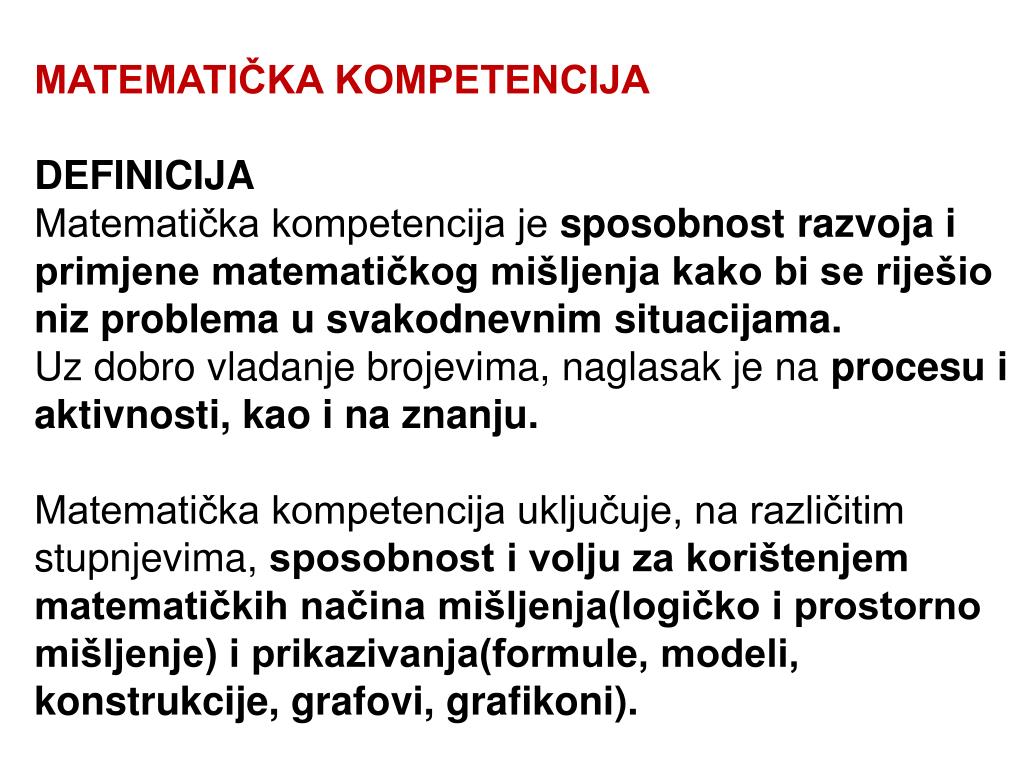 MATEMATIČKA KOMPETENCIJA

DEFINICIJA
Matematička kompetencija je sposobnost razvoja i primjene matematičkog mišljenja kako bi se riješio niz problema u svakodnevnim situacijama.
Uz dobro vladanje brojevima, naglasak je na procesu i aktivnosti, kao i na znanju.

Matematička kompetencija uključuje, na različitim stupnjevima, sposobnost i volju za korištenjem matematičkih načina mišljenja(logičko i prostorno mišljenje) i prikazivanja(formule, modeli, konstrukcije, grafovi, grafikoni).